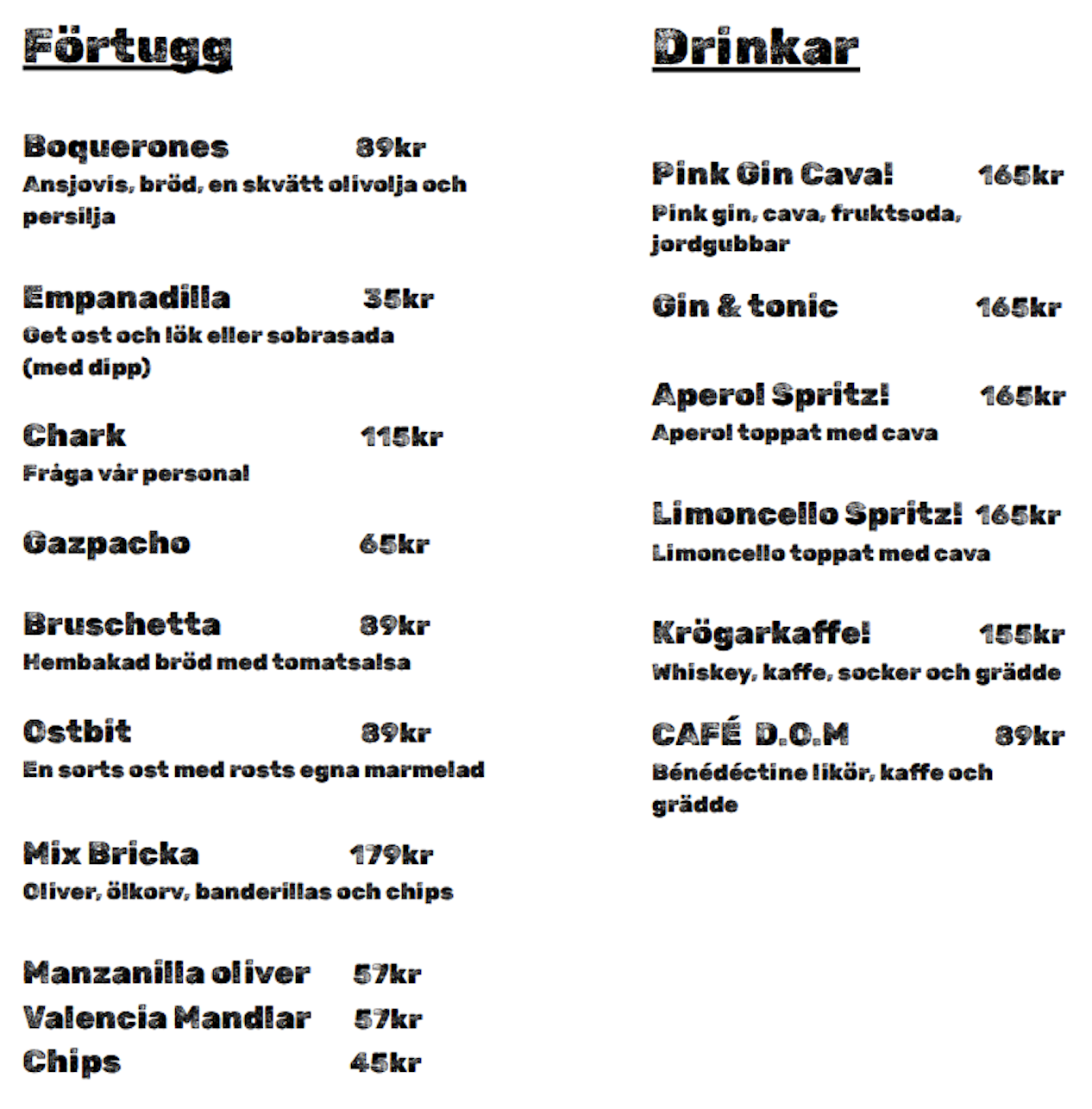 Förtugg

Boquerones 89kr
Ansjovis, bröd, en skvätt olivolja och persilja

Empanadilla 35kr
Get ost och lök eller sobrasada (med dipp)

Chark 115kr
Fråga vår personal

Gazpacho 65kr

Bruschetta 89kr
Hembakad bröd med tomatsalsa

Ostbit 89kr
En sorts ost med rosts egna marmelad

Mix Bricka 179kr
Oliver, ölkorv, banderillas och chips

Manzanilla oliver 57kr
Valencia Mandlar 57kr
Chips 45kr

Drinkar

Pink Gin Cava! 165kr
Pink gin, cava, fruktsoda, jordgubbar

Gin & tonic 165kr

Aperol Spritz! 165kr
Aperol toppat med cava

Limoncello Spritz! 165kr
Limoncello toppat med cava

Krögarkaffe! 155kr
Whiskey, kaffe, socker och grädde

CAFÉ D.O.M 89kr
Bénédéctine likör, kaffe och grädde